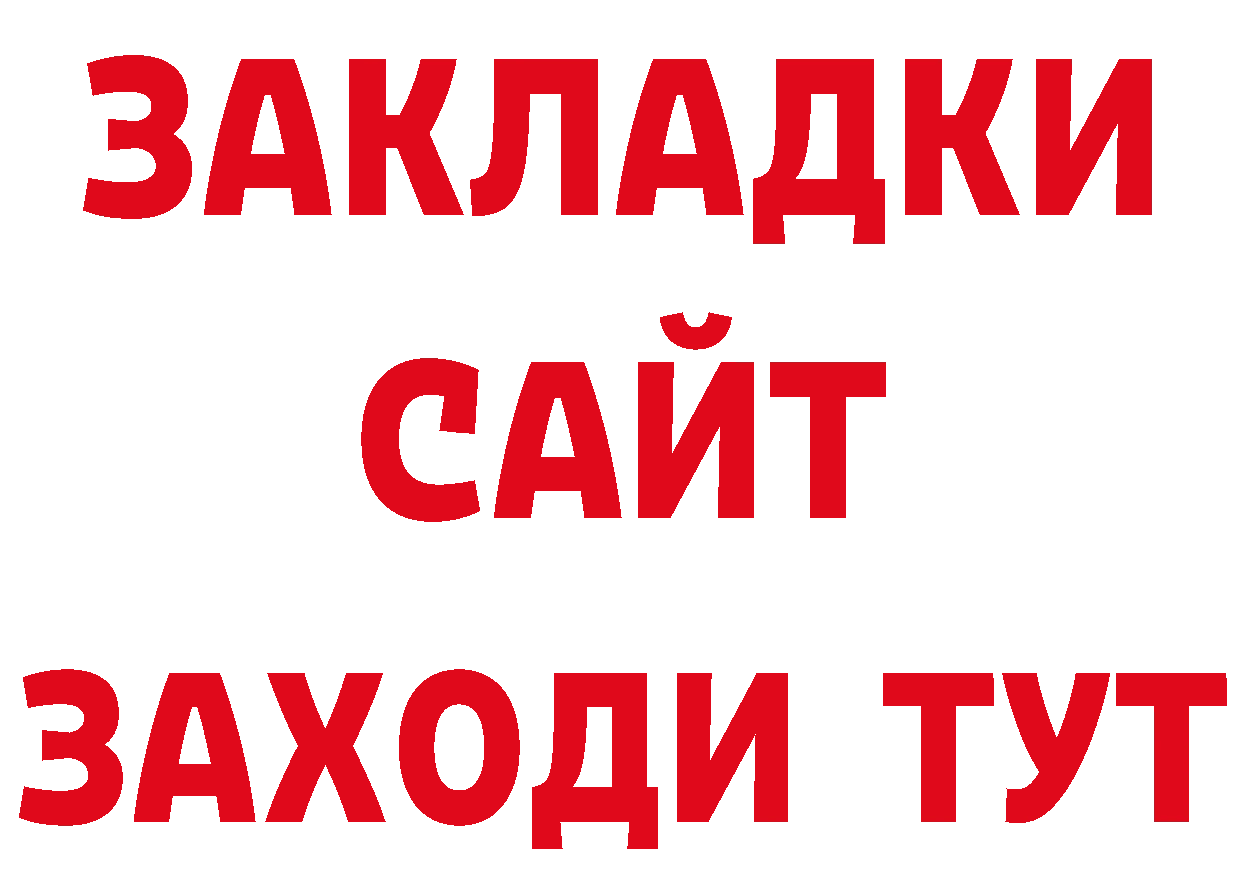 ЗАКЛАДКИ
САЙТ
ЗАХОДИ ТУТ